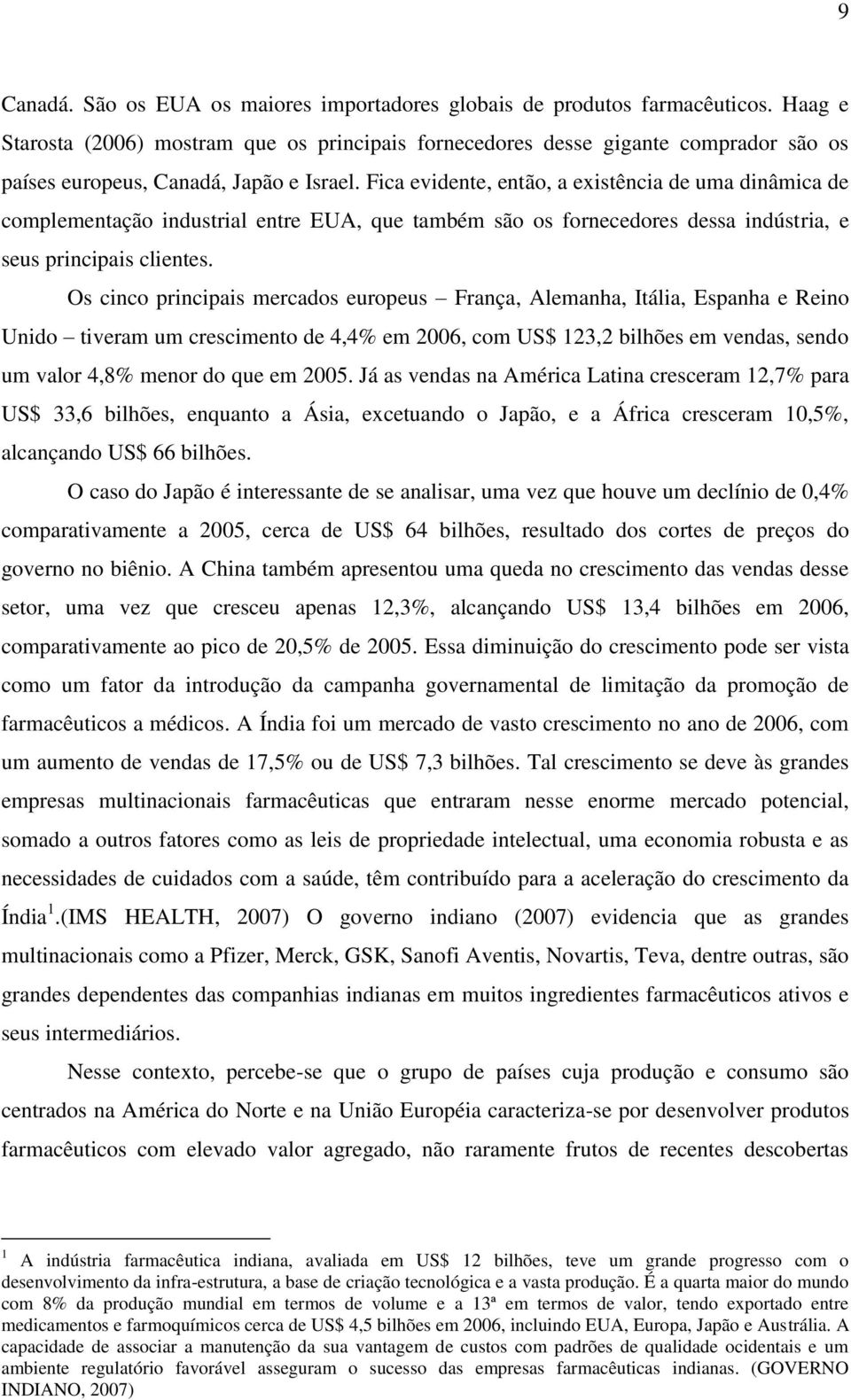 9

Canadá. São os EUA os maiores importadores globais de produtos farmacêuticos. Haag e Starosta (2006) mostram que os principais fornecedores desse gigante comprador são os países europeus, Canadá, Japão e Israel. Fica evidente, então, a existência de uma dinâmica de complementação industrial entre EUA, que também são os fornecedores dessa indústria, e seus principais clientes.

Os cinco principais mercados europeus – França, Alemanha, Itália, Espanha e Reino Unido – tiveram um crescimento de 4,4% em 2006, com US$ 123,2 bilhões em vendas, sendo um valor 4,8% menor do que em 2005. Já as vendas na América Latina cresceram 12,7% para US$ 33,6 bilhões, enquanto a Ásia, excetuando o Japão, e a África cresceram 10,5%, alcançando US$ 66 bilhões.

O caso do Japão é interessante de se analisar, uma vez que houve um declínio de 0,4% comparativamente a 2005, cerca de US$ 64 bilhões, resultado dos cortes de preços do governo no biênio. A China também apresentou uma queda no crescimento das vendas desse setor, uma vez que cresceu apenas 12,3%, alcançando US$ 13,4 bilhões em 2006, comparativamente ao pico de 20,5% de 2005. Essa diminuição do crescimento pode ser vista como um fator da introdução da campanha governamental de limitação da promoção de farmacêuticos a médicos. A Índia foi um mercado de vasto crescimento no ano de 2006, com um aumento de vendas de 17,5% ou de US$ 7,3 bilhões. Tal crescimento se deve às grandes empresas multinacionais farmacêuticas que entraram nesse enorme mercado potencial, somado a outros fatores como as leis de propriedade intelectual, uma economia robusta e as necessidades de cuidados com a saúde, têm contribuído para a aceleração do crescimento da Índia$^1$.(IMS HEALTH, 2007) O governo indiano (2007) evidencia que as grandes multinacionais como a Pfizer, Merck, GSK, Sanofi Aventis, Novartis, Teva, dentre outras, são grandes dependentes das companhias indianas em muitos ingredientes farmacêuticos ativos e seus intermediários.

Nesse contexto, percebe-se que o grupo de países cuja produção e consumo são centrados na América do Norte e na União Européia caracteriza-se por desenvolver produtos farmacêuticos com elevado valor agregado, não raramente frutos de recentes descobertas

$^1$ A indústria farmacêutica indiana, avaliada em US$ 12 bilhões, teve um grande progresso com o desenvolvimento da infra-estrutura, a base de criação tecnológica e a vasta produção. É a quarta maior do mundo com 8% da produção mundial em termos de volume e a 13ª em termos de valor, tendo exportado entre medicamentos e farmoquímicos cerca de US$ 4,5 bilhões em 2006, incluindo EUA, Europa, Japão e Austrália. A capacidade de associar a manutenção da sua vantagem de custos com padrões de qualidade ocidentais e um ambiente regulatório favorável asseguram o sucesso das empresas farmacêuticas indianas. (GOVERNO INDIANO, 2007)